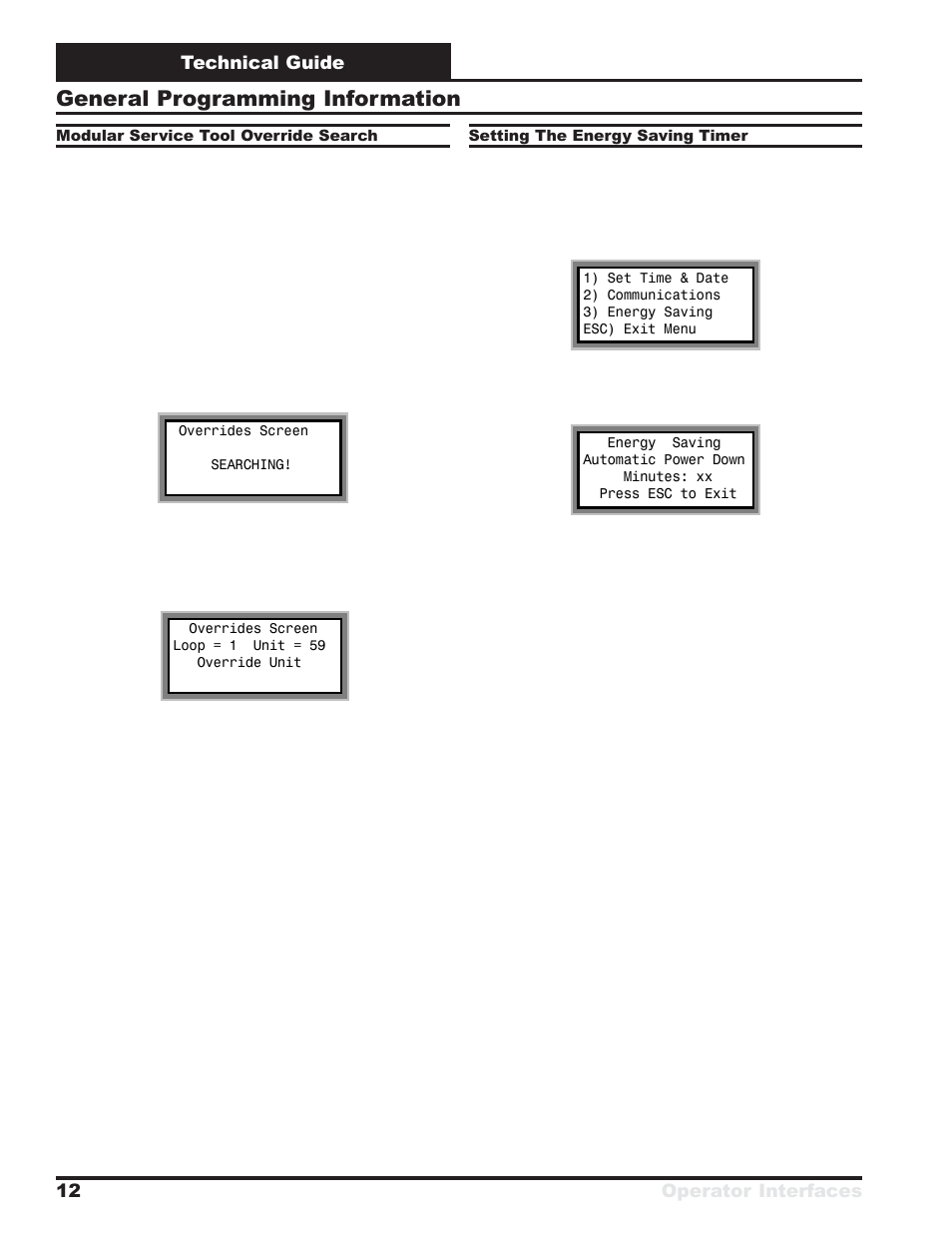 Technical Guide

General Programming Information

Modular Service Tool Override Search

Overrides Screen

SEARCHING!

Overrides Screen
Loop = 1 Unit = 59
Override Unit

Setting The Energy Saving Timer

1) Set Time & Date
2) Communications
3) Energy Saving
ESC) Exit Menu

Energy Saving
Automatic Power Down
Minutes: xx
Press ESC to Exit

12

Operator Interfaces